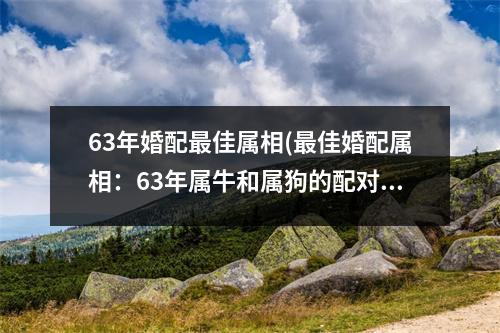 63年婚配最佳属相(最佳婚配属相：63年属牛和属狗的配对...